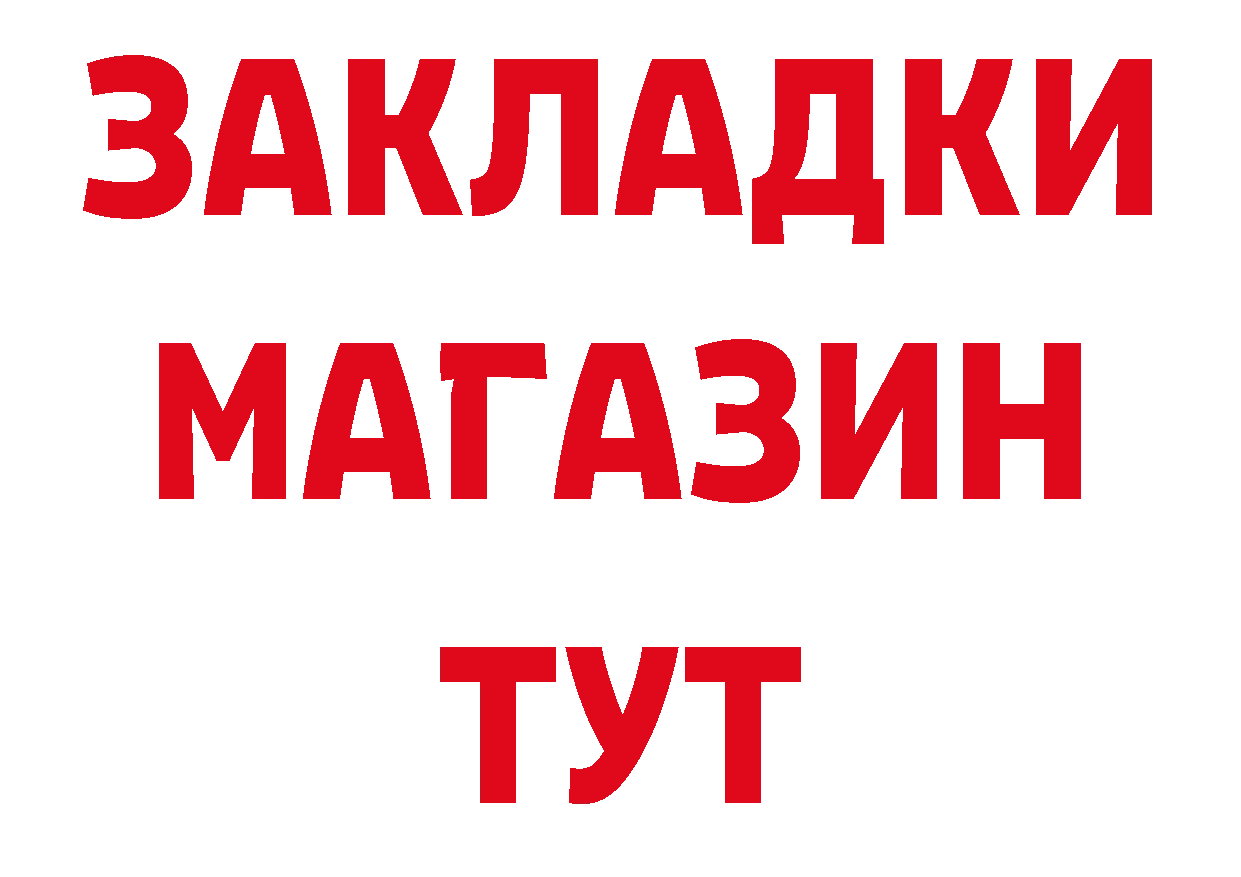 ЗАКЛАДКИ
МАГАЗИН
ТУТ